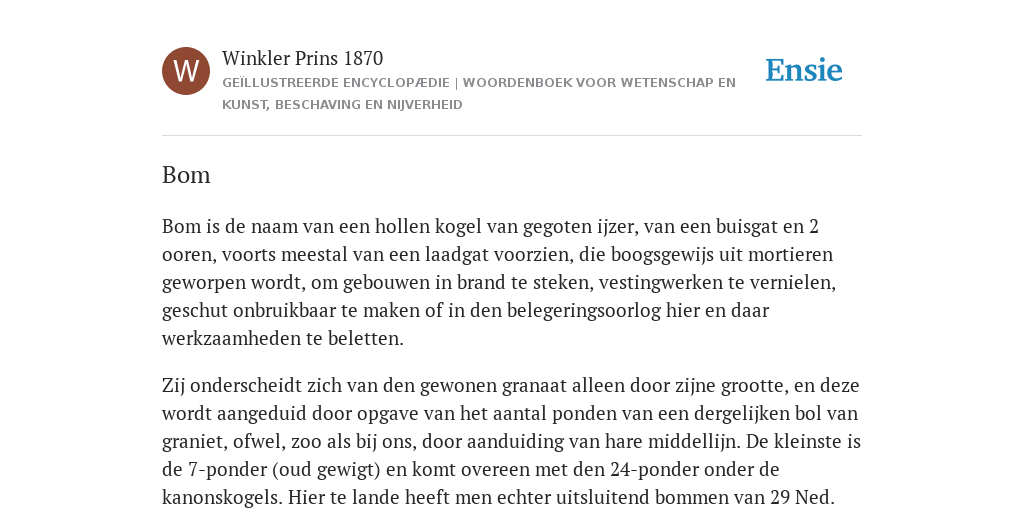 W

Winkler Prins 1870

GEÏLLUSTREERDE ENCYCLOPÆDIE | WOORDENBOEK VOOR WETENSCHAP EN KUNST, BESCHAVING EN NIJVERHEID

Ensie

Bom

Bom is de naam van een hollen kogel van gegoten ijzer, van een buisgat en 2 ooren, voorts meestal van een laadgat voorzien, die boogsgewijs uit mortieren geworpen wordt, om gebouwen in brand te steken, vestingwerken te vernielen, geschut onbruikbaar te maken of in den belegeringsoorlog hier en daar werkzaamheden te beletten.

Zij onderscheidt zich van den gewonen granaat alleen door zijne grootte, en deze wordt aangeduid door opgave van het aantal ponden van een dergelijken bol van graniet, ofwel, zoo als bij ons, door aanduiding van hare middellijn. De kleinste is de 7-ponder (oud gewigt) en komt overeen met den 24-ponder onder de kanonskogels. Hier te lande heeft men echter uitsluitend bommen van 29 Ned.